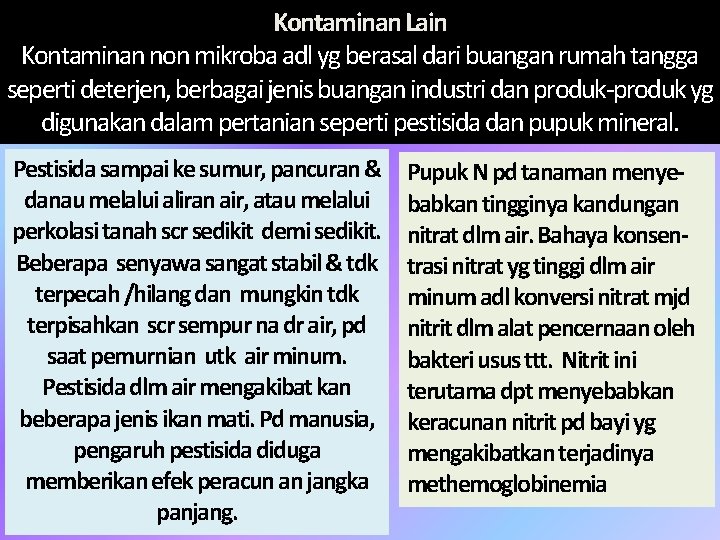 Kontaminan Lain
Kontaminan non mikroba adl yg berasal dari buangan rumah tangga seperti deterjen, berbagai jenis buangan industri dan produk-produk yg digunakan dalam pertanian seperti pestisida dan pupuk mineral.

Pestisida sampai ke sumur, pancuran & danau melalui aliran air, atau melalui perkolasi tanah scr sedikit demi sedikit. Beberapa senyawa sangat stabil & tdk terpecah /hilang dan mungkin tdk terpisahkan scr sempur na dr air, pd saat pemurnian utk air minum. Pestisida dlm air mengakibat kan beberapa jenis ikan mati. Pd manusia, pengaruh pestisida diduga memberikan efek peracun an jangka panjang.

Pupuk N pd tanaman menyebabkan tingginya kandungan nitrat dlm air. Bahaya konsentrasi nitrat yg tinggi dlm air minum adl konversi nitrat mjd nitrit dlm alat pencernaan oleh bakteri usus ttt. Nitrit ini terutama dpt menyebabkan keracunan nitrit pd bayi yg mengakibatkan terjadinya methemoglobinemia